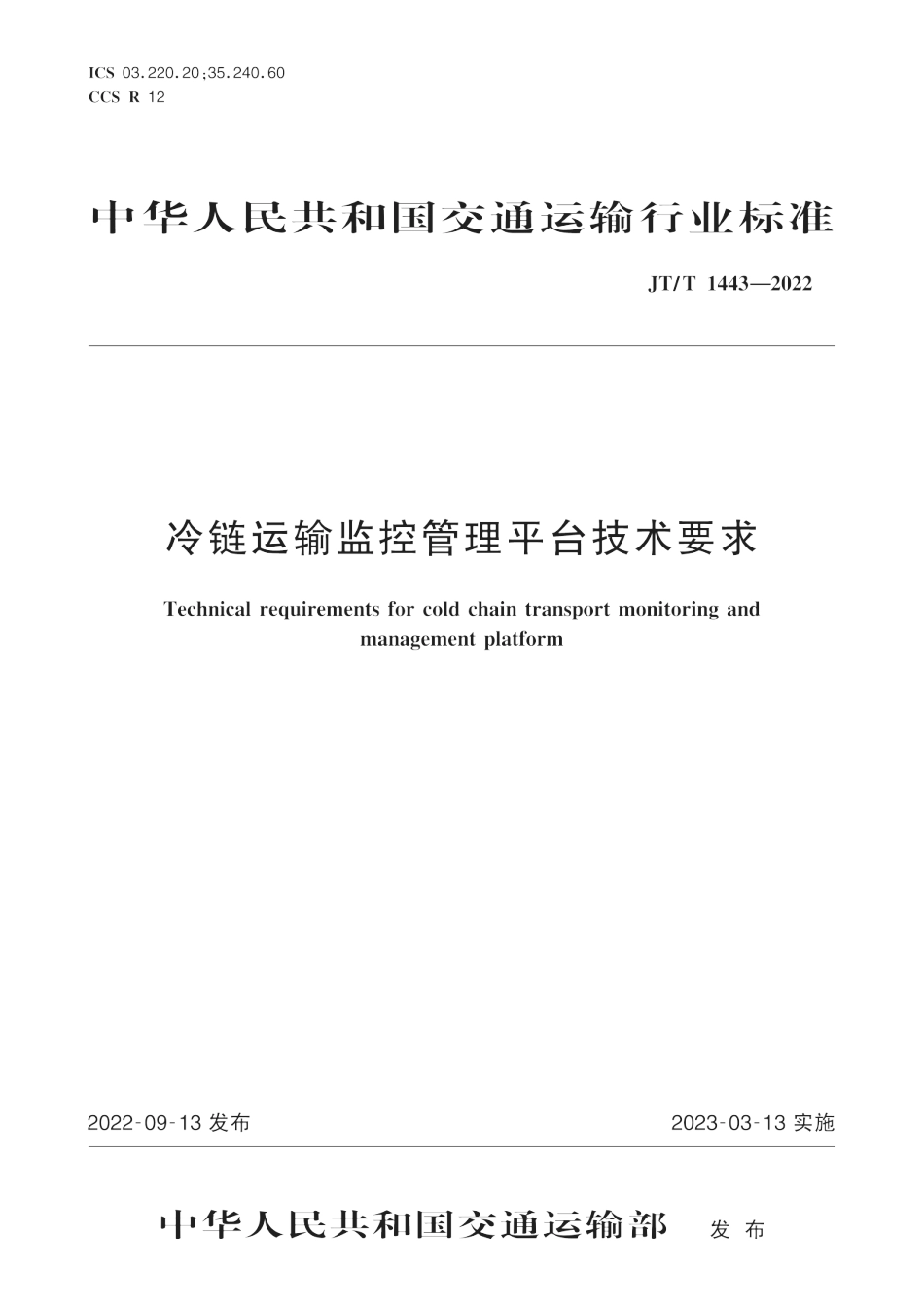 ICS 03.220.20;35.240.60
CCS R 12

中华人民共和国交通运输行业标准

JT/T 1443—2022

冷链运输监控管理平台技术要求

Technical requirements for cold chain transport monitoring and management platform

2022-09-13 发布

2023-03-13 实施

中华人民共和国交通运输部 发布